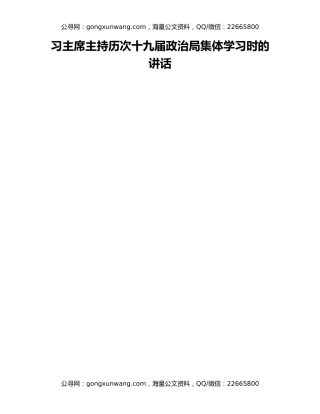 公寻网：gongxunwang.com，海量公文资料，QQ/微信：22665800

习主席主持历次十九届政治局集体学习时的讲话

公寻网：gongxunwang.com，海量公文资料，QQ/微信：22665800